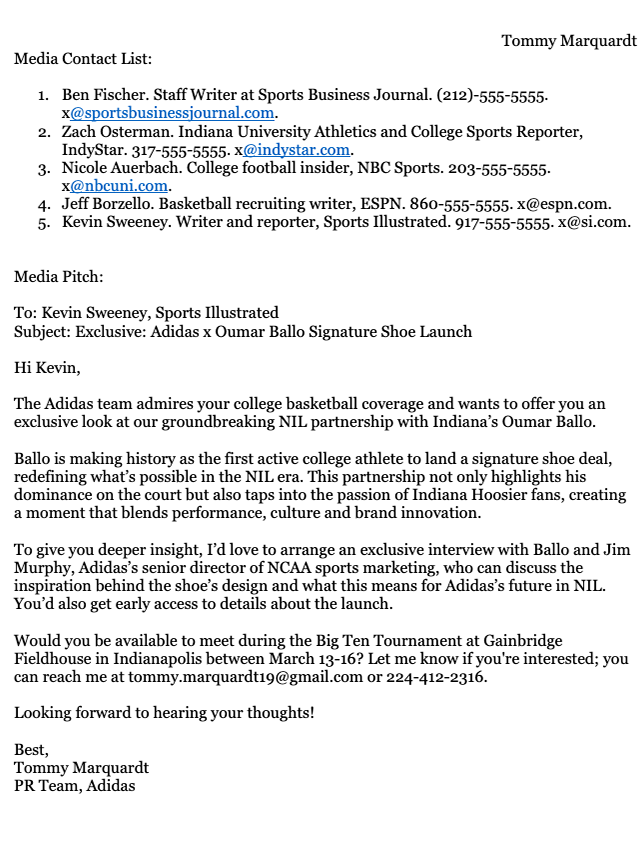 Tommy Marquardt

Media Contact List:

1. Ben Fischer. Staff Writer at Sports Business Journal. (212)-555-5555. x@sportsbusinessjournal.com.
2. Zach Osterman. Indiana University Athletics and College Sports Reporter, IndyStar. 317-555-5555. x@indystar.com.
3. Nicole Auerbach. College football insider, NBC Sports. 203-555-5555. x@nbcuni.com.
4. Jeff Borzello. Basketball recruiting writer, ESPN. 860-555-5555. x@espn.com.
5. Kevin Sweeney. Writer and reporter, Sports Illustrated. 917-555-5555. x@si.com.

Media Pitch:

To: Kevin Sweeney, Sports Illustrated
Subject: Exclusive: Adidas x Oumar Ballo Signature Shoe Launch

Hi Kevin,

The Adidas team admires your college basketball coverage and wants to offer you an exclusive look at our groundbreaking NIL partnership with Indiana's Oumar Ballo.

Ballo is making history as the first active college athlete to land a signature shoe deal, redefining what's possible in the NIL era. This partnership not only highlights his dominance on the court but also taps into the passion of Indiana Hoosier fans, creating a moment that blends performance, culture and brand innovation.

To give you deeper insight, I'd love to arrange an exclusive interview with Ballo and Jim Murphy, Adidas's senior director of NCAA sports marketing, who can discuss the inspiration behind the shoe's design and what this means for Adidas's future in NIL. You'd also get early access to details about the launch.

Would you be available to meet during the Big Ten Tournament at Gainbridge Fieldhouse in Indianapolis between March 13-16? Let me know if you're interested; you can reach me at tommy.marquardt19@gmail.com or 224-412-2316.

Looking forward to hearing your thoughts!

Best,
Tommy Marquardt
PR Team, Adidas